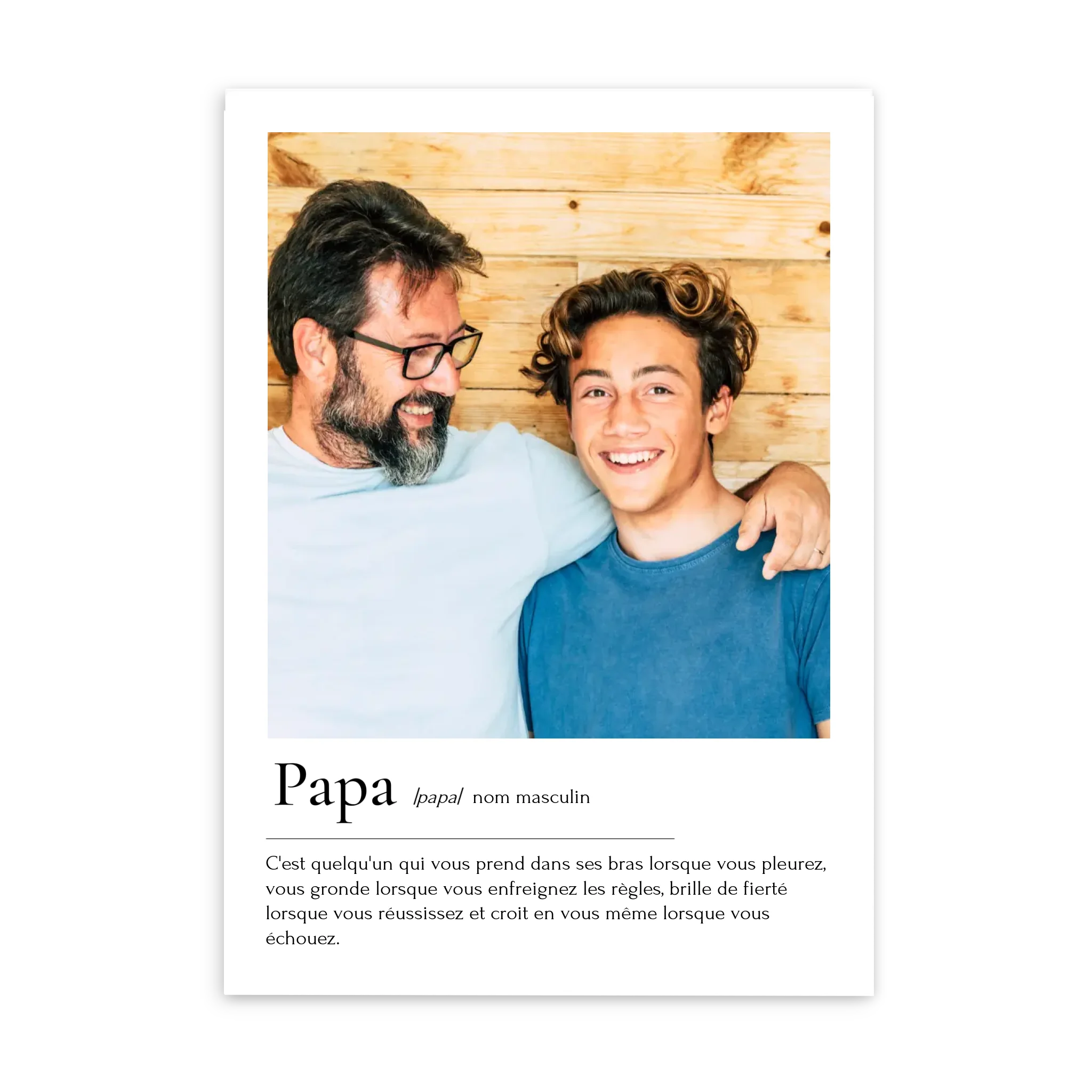 Papa /papa/ nom masculin

C'est quelqu'un qui vous prend dans ses bras lorsque vous pleurez, vous gronde lorsque vous enfreignez les règles, brille de fierté lorsque vous réussissez et croit en vous même lorsque vous échouez.